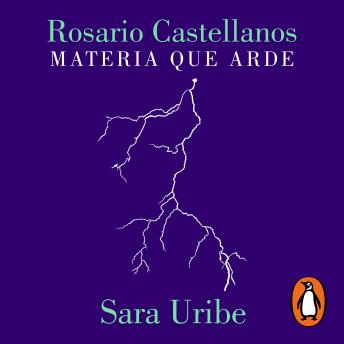 Rosario Castellanos
MATERIA QUE ARDE

Sara Uribe